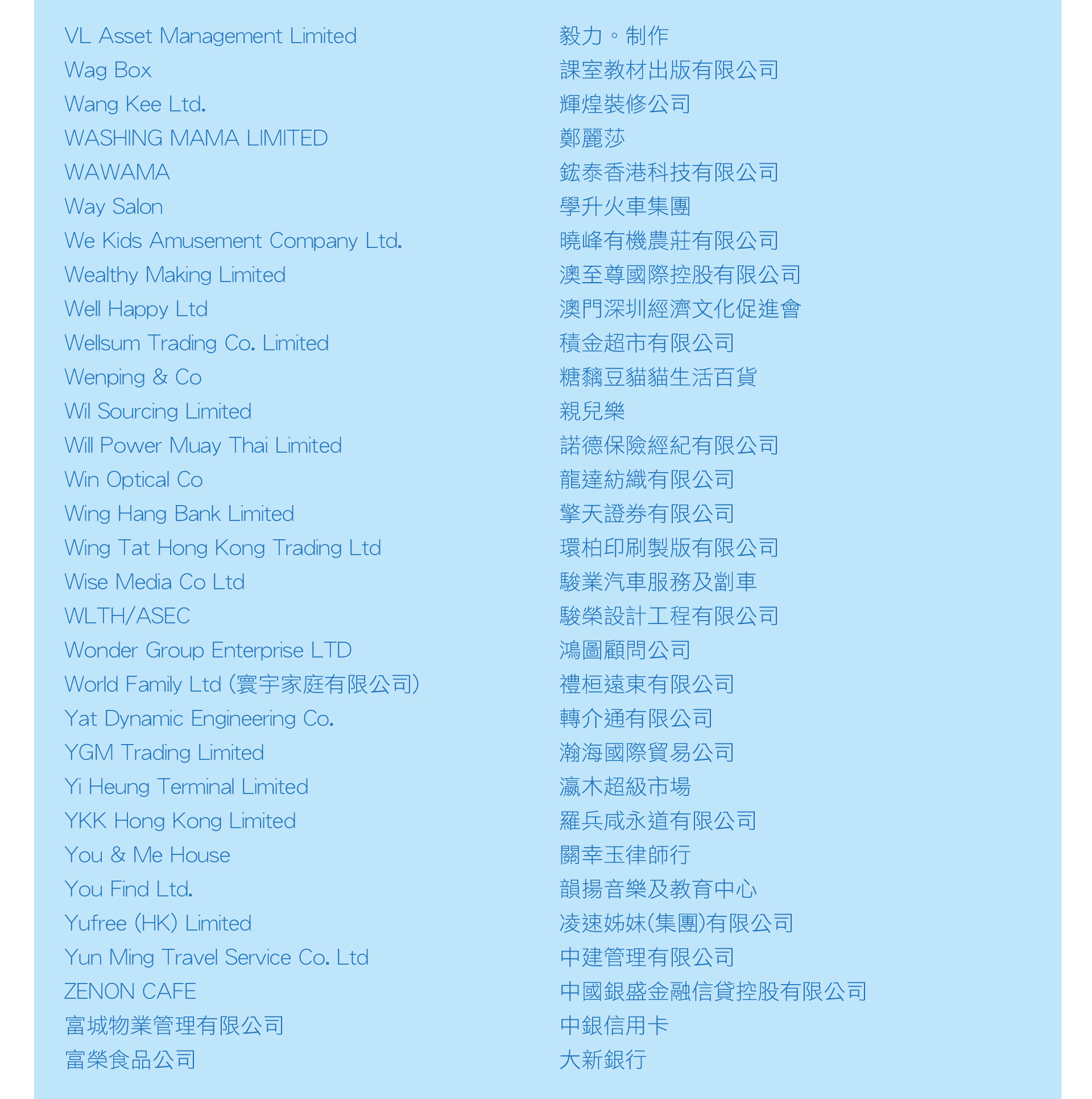 VL Asset Management Limited
Wag Box
Wang Kee Ltd.
WASHING MAMA LIMITED
WAWAMA
Way Salon
We Kids Amusement Company Ltd.
Wealthy Making Limited
Well Happy Ltd
Wellsum Trading Co. Limited
Wenping & Co
Wil Sourcing Limited
Will Power Muay Thai Limited
Win Optical Co
Wing Hang Bank Limited
Wing Tat Hong Kong Trading Ltd
Wise Media Co Ltd
WLTH/ASEC
Wonder Group Enterprise LTD
World Family Ltd (寰宇家庭有限公司)
Yat Dynamic Engineering Co.
YGM Trading Limited
Yi Heung Terminal Limited
YKK Hong Kong Limited
You & Me House
You Find Ltd.
Yufree (HK) Limited
Yun Ming Travel Service Co. Ltd
ZENON CAFE
富城物業管理有限公司
富榮食品公司

毅力。制作
課室教材出版有限公司
輝煌裝修公司
鄭麗莎
鋐泰香港科技有限公司
學升火車集團
曉峰有機農莊有限公司
澳至尊國際控股有限公司
澳門深圳經濟文化促進會
積金超市有限公司
糖黐豆貓貓生活百貨
親兒樂
諾德保險經紀有限公司
龍達紡織有限公司
擎天證券有限公司
環柏印刷製版有限公司
駿業汽車服務及劏車
駿榮設計工程有限公司
鴻圖顧問公司
禮桓遠東有限公司
轉介通有限公司
瀚海國際貿易公司
瀛木超級市場
羅兵咸永道有限公司
關幸玉律師行
韻揚音樂及教育中心
凌速姊妹(集團)有限公司
中建管理有限公司
中國銀盛金融信貸控股有限公司
中銀信用卡
大新銀行